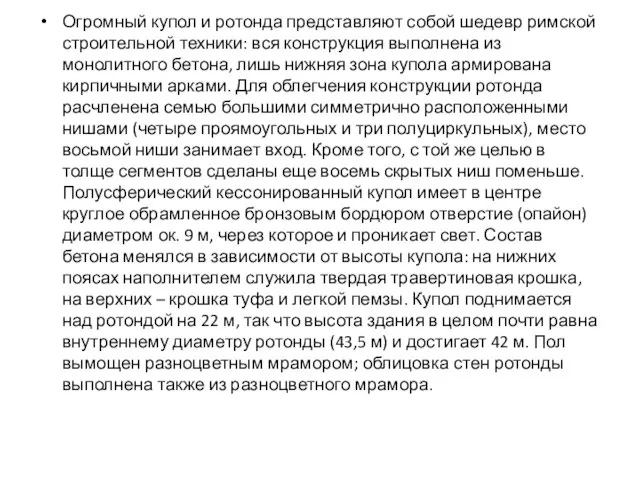 • Огромный купол и ротонда представляют собой шедевр римской строительной техники: вся конструкция выполнена из монолитного бетона, лишь нижняя зона купола армирована кирпичными арками. Для облегчения конструкции ротонда расчленена семью большими симметрично расположенными нишами (четыре проямоугольных и три полуциркульных), место восьмой ниши занимает вход. Кроме того, с той же целью в толще сегментов сделаны еще восемь скрытых ниш поменьше. Полусферический кессонированный купол имеет в центре круглое обрамленное бронзовым бордюром отверстие (опайон) диаметром ок. 9 м, через которое и проникает свет. Состав бетона менялся в зависимости от высоты купола: на нижних поясах наполнителем служила твердая травертиновая крошка, на верхних – крошка туфа и легкой пемзы. Купол поднимается над ротондой на 22 м, так что высота здания в целом почти равна внутреннему диаметру ротонды (43,5 м) и достигает 42 м. Пол вымощен разноцветным мрамором; облицовка стен ротонды выполнена также из разноцветного мрамора.